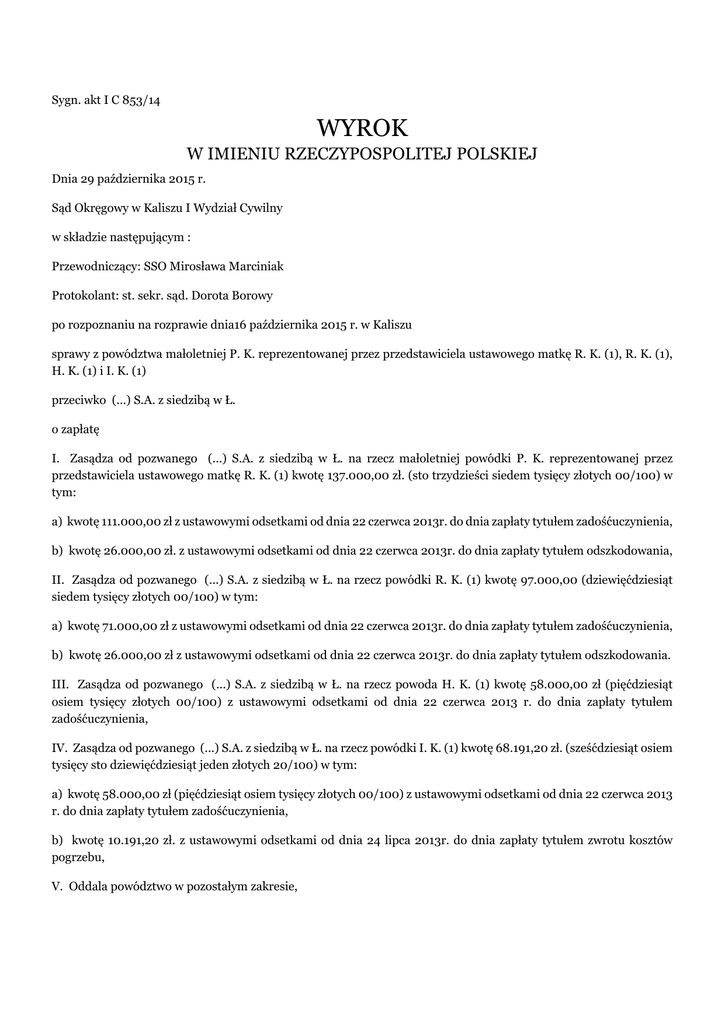 Sygn. akt I C 853/14

WYROK
W IMIENIU RZECZYPOSPOLITEJ POLSKIEJ

Dnia 29 października 2015 r.

Sąd Okręgowy w Kaliszu I Wydział Cywilny

w składzie następującym :

Przewodniczący: SSO Mirosława Marciniak

Protokolant: st. sekr. sąd. Dorota Borowy

po rozpoznaniu na rozprawie dnia16 października 2015 r. w Kaliszu

sprawy z powództwa małoletniej P. K. reprezentowanej przez przedstawiciela ustawowego matkę R. K. (1), R. K. (1), H. K. (1) i I. K. (1)

przeciwko (...) S.A. z siedzibą w Ł.

o zapłatę

I. Zasądza od pozwanego (...) S.A. z siedzibą w Ł. na rzecz małoletniej powódki P. K. reprezentowanej przez przedstawiciela ustawowego matkę R. K. (1) kwotę 137.000,00 zł. (sto trzydzieści siedem tysięcy złotych 00/100) w tym:

a) kwotę 111.000,00 zł z ustawowymi odsetkami od dnia 22 czerwca 2013r. do dnia zapłaty tytułem zadośćuczynienia,

b) kwotę 26.000,00 zł. z ustawowymi odsetkami od dnia 22 czerwca 2013r. do dnia zapłaty tytułem odszkodowania,

II. Zasądza od pozwanego (...) S.A. z siedzibą w Ł. na rzecz powódki R. K. (1) kwotę 97.000,00 (dziewięćdziesiąt siedem tysięcy złotych 00/100) w tym:

a) kwotę 71.000,00 zł z ustawowymi odsetkami od dnia 22 czerwca 2013r. do dnia zapłaty tytułem zadośćuczynienia,

b) kwotę 26.000,00 zł z ustawowymi odsetkami od dnia 22 czerwca 2013r. do dnia zapłaty tytułem odszkodowania.

III. Zasądza od pozwanego (...) S.A. z siedzibą w Ł. na rzecz powoda H. K. (1) kwotę 58.000,00 zł (pięćdziesiąt osiem tysięcy złotych 00/100) z ustawowymi odsetkami od dnia 22 czerwca 2013 r. do dnia zapłaty tytułem zadośćuczynienia,

IV. Zasądza od pozwanego (...) S.A. z siedzibą w Ł. na rzecz powódki I. K. (1) kwotę 68.191,20 zł. (sześćdziesiąt osiem tysięcy sto dziewięćdziesiąt jeden złotych 20/100) w tym:

a) kwotę 58.000,00 zł (pięćdziesiąt osiem tysięcy złotych 00/100) z ustawowymi odsetkami od dnia 22 czerwca 2013 r. do dnia zapłaty tytułem zadośćuczynienia,

b) kwotę 10.191,20 zł. z ustawowymi odsetkami od dnia 24 lipca 2013r. do dnia zapłaty tytułem zwrotu kosztów pogrzebu,

V. Oddala powództwo w pozostałym zakresie,